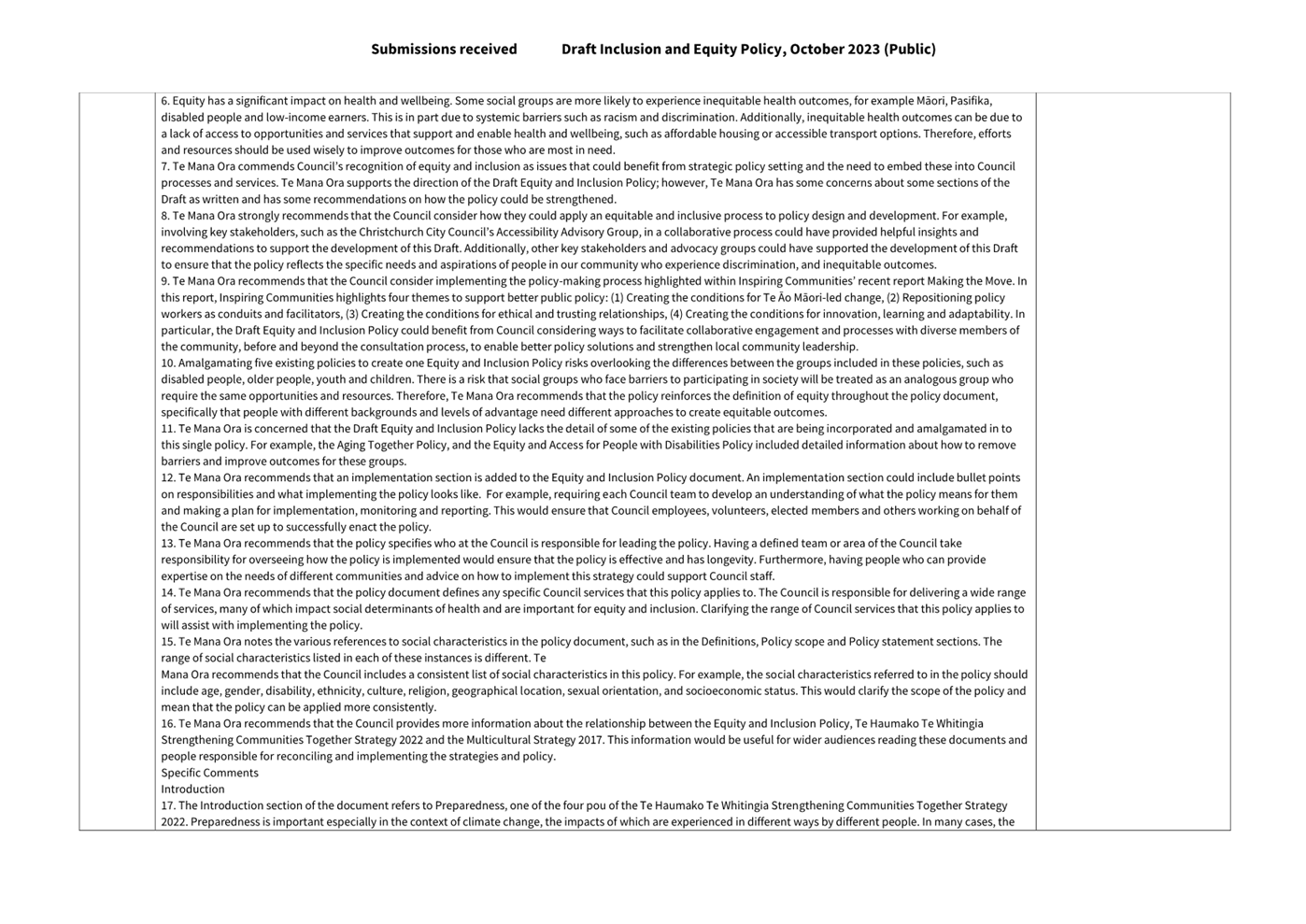 Submissions received Draft Inclusion and Equity Policy, October 2023 (Public)

6. Equity has a significant impact on health and wellbeing. Some social groups are more likely to experience inequitable health outcomes, for example Māori, Pasifika, disabled people and low-income earners. This is in part due to systemic barriers such as racism and discrimination. Additionally, inequitable health outcomes can be due to a lack of access to opportunities and services that support and enable health and wellbeing, such as affordable housing or accessible transport options. Therefore, efforts and resources should be used wisely to improve outcomes for those who are most in need.
7. Te Mana Ora commends Council's recognition of equity and inclusion as issues that could benefit from strategic policy setting and the need to embed these into Council processes and services. Te Mana Ora supports the direction of the Draft Equity and Inclusion Policy; however, Te Mana Ora has some concerns about some sections of the Draft as written and has some recommendations on how the policy could be strengthened.
8. Te Mana Ora strongly recommends that the Council consider how they could apply an equitable and inclusive process to policy design and development. For example, involving key stakeholders, such as the Christchurch City Council's Accessibility Advisory Group, in a collaborative process could have provided helpful insights and recommendations to support the development of this Draft. Additionally, other key stakeholders and advocacy groups could have supported the development of this Draft to ensure that the policy reflects the specific needs and aspirations of people in our community who experience discrimination, and inequitable outcomes.
9. Te Mana Ora recommends that the Council consider implementing the policy-making process highlighted within Inspiring Communities' recent report Making the Move. In this report, Inspiring Communities highlights four themes to support better public policy: (1) Creating the conditions for Te Āo Māori-led change, (2) Repositioning policy workers as conduits and facilitators, (3) Creating the conditions for ethical and trusting relationships, (4) Creating the conditions for innovation, learning and adaptability. In particular, the Draft Equity and Inclusion Policy could benefit from Council considering ways to facilitate collaborative engagement and processes with diverse members of the community, before and beyond the consultation process, to enable better policy solutions and strengthen local community leadership.
10. Amalgamating five existing policies to create one Equity and Inclusion Policy risks overlooking the differences between the groups included in these policies, such as disabled people, older people, youth and children. There is a risk that social groups who face barriers to participating in society will be treated as an analogous group who require the same opportunities and resources. Therefore, Te Mana Ora recommends that the policy reinforces the definition of equity throughout the policy document, specifically that people with different backgrounds and levels of advantage need different approaches to create equitable outcomes.
11. Te Mana Ora is concerned that the Draft Equity and Inclusion Policy lacks the detail of some of the existing policies that are being incorporated and amalgamated in to this single policy. For example, the Aging Together Policy, and the Equity and Access for People with Disabilities Policy included detailed information about how to remove barriers and improve outcomes for these groups.
12. Te Mana Ora recommends that an implementation section is added to the Equity and Inclusion Policy document. An implementation section could include bullet points on responsibilities and what implementing the policy looks like. For example, requiring each Council team to develop an understanding of what the policy means for them and making a plan for implementation, monitoring and reporting. This would ensure that Council employees, volunteers, elected members and others working on behalf of the Council are set up to successfully enact the policy.
13. Te Mana Ora recommends that the policy specifies who at the Council is responsible for leading the policy. Having a defined team or area of the Council take responsibility for overseeing how the policy is implemented would ensure that the policy is effective and has longevity. Furthermore, having people who can provide expertise on the needs of different communities and advice on how to implement this strategy could support Council staff.
14. Te Mana Ora recommends that the policy document defines any specific Council services that this policy applies to. The Council is responsible for delivering a wide range of services, many of which impact social determinants of health and are important for equity and inclusion. Clarifying the range of Council services that this policy applies to will assist with implementing the policy.
15. Te Mana Ora notes the various references to social characteristics in the policy document, such as in the Definitions, Policy scope and Policy statement sections. The range of social characteristics listed in each of these instances is different. Te
Mana Ora recommends that the Council includes a consistent list of social characteristics in this policy. For example, the social characteristics referred to in the policy should include age, gender, disability, ethnicity, culture, religion, geographical location, sexual orientation, and socioeconomic status. This would clarify the scope of the policy and mean that the policy can be applied more consistently.
16. Te Mana Ora recommends that the Council provides more information about the relationship between the Equity and Inclusion Policy, Te Haumako Te Whitingia Strengthening Communities Together Strategy 2022 and the Multicultural Strategy 2017. This information would be useful for wider audiences reading these documents and people responsible for reconciling and implementing the strategies and policy.
Specific Comments
Introduction
17. The Introduction section of the document refers to Preparedness, one of the four pou of the Te Haumako Te Whitingia Strengthening Communities Together Strategy 2022. Preparedness is important especially in the context of climate change, the impacts of which are experienced in different ways by different people. In many cases, the